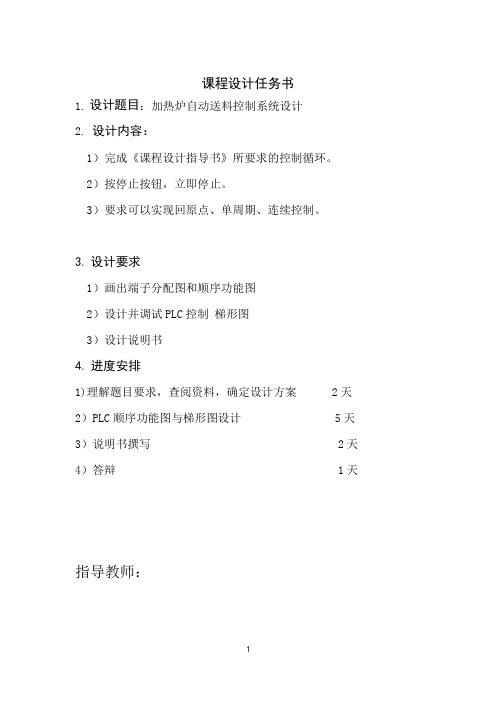 课程设计任务书

1. 设计题目：加热炉自动送料控制系统设计

2. 设计内容：

1）完成《课程设计指导书》所要求的控制循环。

2）按停止按钮，立即停止。

3）要求可以实现回原点、单周期、连续控制。

3. 设计要求

1）画出端子分配图和顺序功能图

2）设计并调试 PLC 控制 梯形图

3）设计说明书

4. 进度安排

1)理解题目要求，查阅资料，确定设计方案 2 天

2）PLC 顺序功能图与梯形图设计 5 天

3）说明书撰写 2 天

4）答辩 1 天

指导教师：

1